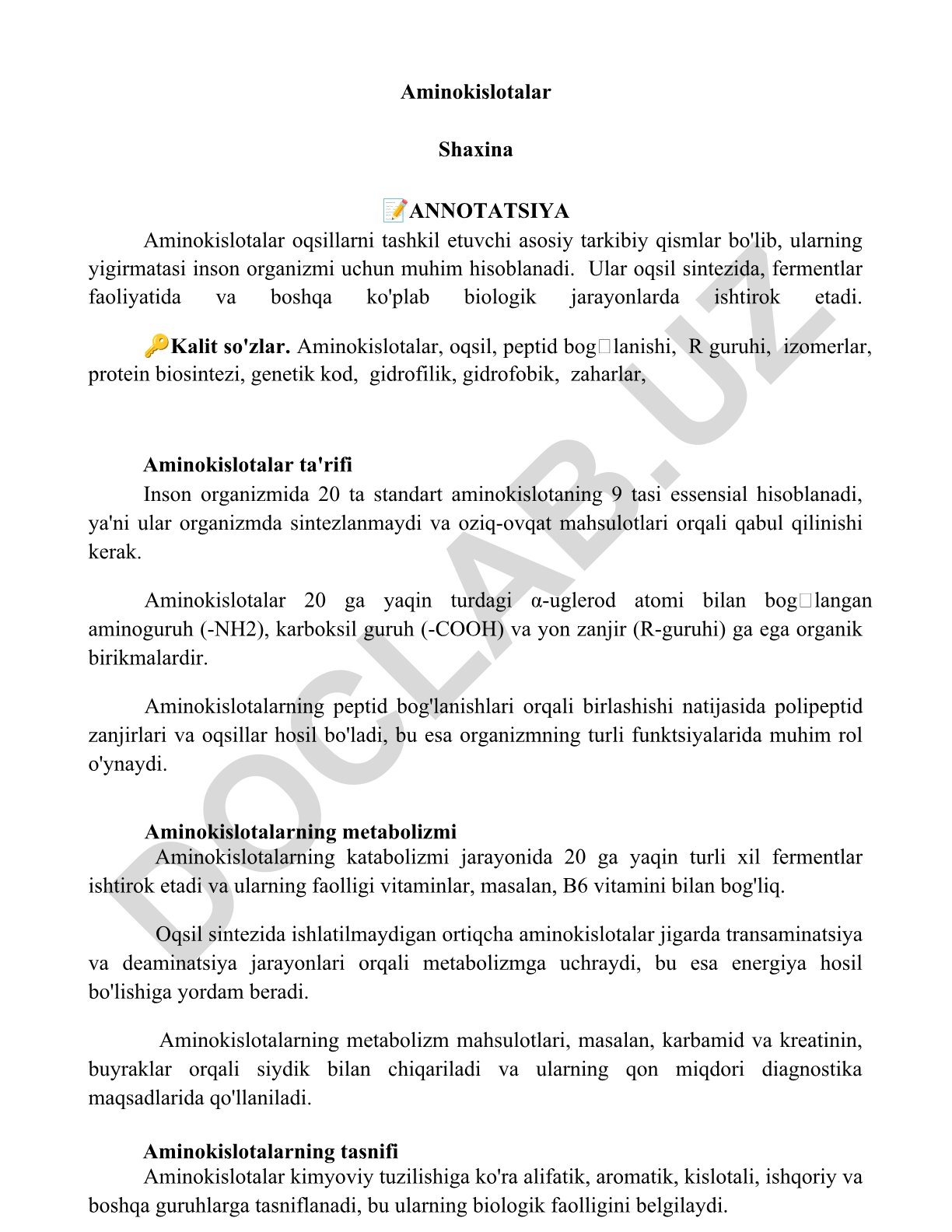 Aminokislotalar

Shaxina

📝ANNOTATSIYA

Aminokislotalar oqsillarni tashkil etuvchi asosiy tarkibiy qismlar bo'lib, ularning yigirmatasi inson organizmi uchun muhim hisoblanadi. Ular oqsil sintezida, fermentlar faoliyatida va boshqa ko'plab biologik jarayonlarda ishtirok etadi.

🔑Kalit so'zlar. Aminokislotalar, oqsil, peptid bog□lanishi, R guruhi, izomerlar, protein biosintezi, genetik kod, gidrofilik, gidrofobik, zaharlar,

Aminokislotalar ta'rifi

Inson organizmida 20 ta standart aminokislotaning 9 tasi essensial hisoblanadi, ya'ni ular organizmda sintezlanmaydi va oziq-ovqat mahsulotlari orqali qabul qilinishi kerak.

Aminokislotalar 20 ga yaqin turdagi α-uglerod atomi bilan bog□langan aminoguruh (-NH2), karboksil guruh (-COOH) va yon zanjir (R-guruhi) ga ega organik birikmalardir.

Aminokislotalarning peptid bog'lanishlari orqali birlashishi natijasida polipeptid zanjirlari va oqsillar hosil bo'ladi, bu esa organizmning turli funktsiyalarida muhim rol o'ynaydi.

Aminokislotalarning metabolizmi

Aminokislotalarning katabolizmi jarayonida 20 ga yaqin turli xil fermentlar ishtirok etadi va ularning faolligi vitaminlar, masalan, B6 vitamini bilan bog'liq.

Oqsil sintezida ishlatilmaydigan ortiqcha aminokislotalar jigarda transaminatsiya va deaminatsiya jarayonlari orqali metabolizmga uchraydi, bu esa energiya hosil bo'lishiga yordam beradi.

Aminokislotalarning metabolizm mahsulotlari, masalan, karbamid va kreatinin, buyraklar orqali siydik bilan chiqariladi va ularning qon miqdori diagnostika maqsadlarida qo'llaniladi.

Aminokislotalarning tasnifi

Aminokislotalar kimyoviy tuzilishiga ko'ra alifatik, aromatik, kislotali, ishqoriy va boshqa guruhlarga tasniflanadi, bu ularning biologik faolligini belgilaydi.

DOCLAB.UZ